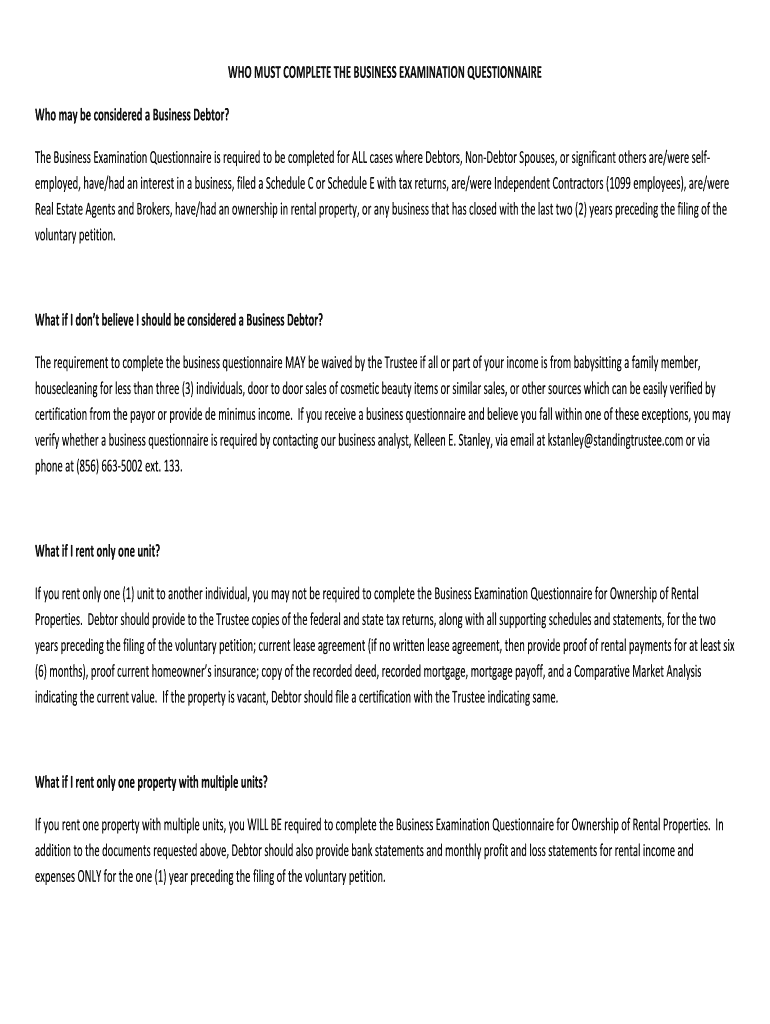 WHO MUST COMPLETE THE BUSINESS EXAMINATION QUESTIONNAIRE

Who may be considered a Business Debtor?

The Business Examination Questionnaire is required to be completed for ALL cases where Debtors, Non-Debtor Spouses, or significant others are/were self-employed, have/had an interest in a business, filed a Schedule C or Schedule E with tax returns, are/were Independent Contractors (1099 employees), are/were Real Estate Agents and Brokers, have/had an ownership in rental property, or any business that has closed with the last two (2) years preceding the filing of the voluntary petition.

What if I don't believe I should be considered a Business Debtor?

The requirement to complete the business questionnaire MAY be waived by the Trustee if all or part of your income is from babysitting a family member, housecleaning for less than three (3) individuals, door to door sales of cosmetic beauty items or similar sales, or other sources which can be easily verified by certification from the payor or provide de minimus income. If you receive a business questionnaire and believe you fall within one of these exceptions, you may verify whether a business questionnaire is required by contacting our business analyst, Kelleen E. Stanley, via email at kstanley@standingtrustee.com or via phone at (856) 663-5002 ext. 133.

What if I rent only one unit?

If you rent only one (1) unit to another individual, you may not be required to complete the Business Examination Questionnaire for Ownership of Rental Properties. Debtor should provide to the Trustee copies of the federal and state tax returns, along with all supporting schedules and statements, for the two years preceding the filing of the voluntary petition; current lease agreement (if no written lease agreement, then provide proof of rental payments for at least six (6) months), proof current homeowner's insurance; copy of the recorded deed, recorded mortgage, mortgage payoff, and a Comparative Market Analysis indicating the current value. If the property is vacant, Debtor should file a certification with the Trustee indicating same.

What if I rent only one property with multiple units?

If you rent one property with multiple units, you WILL BE required to complete the Business Examination Questionnaire for Ownership of Rental Properties. In addition to the documents requested above, Debtor should also provide bank statements and monthly profit and loss statements for rental income and expenses ONLY for the one (1) year preceding the filing of the voluntary petition.